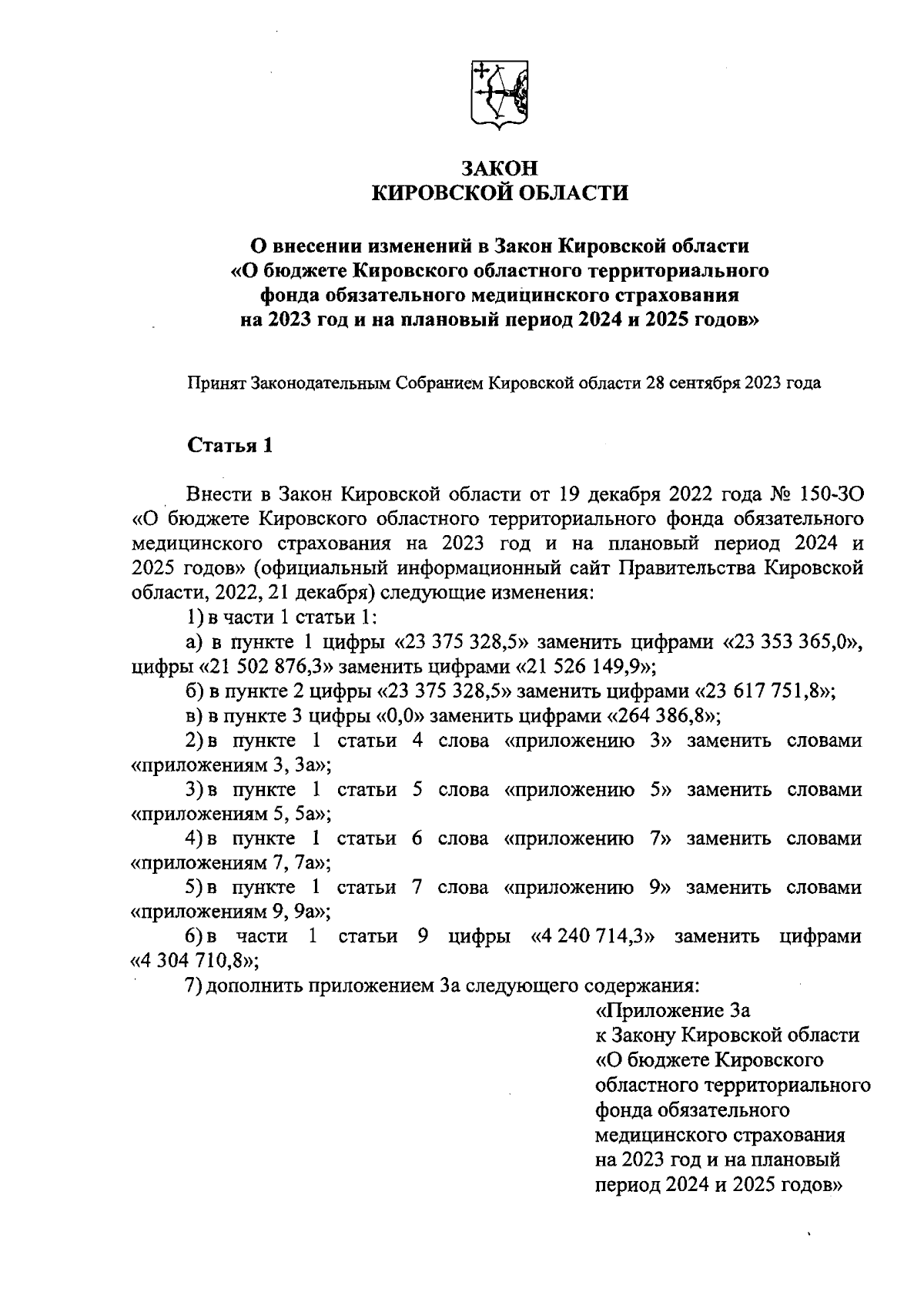 ЗАКОН
КИРОВСКОЙ ОБЛАСТИ

О внесении изменений в Закон Кировской области «О бюджете Кировского областного территориального фонда обязательного медицинского страхования на 2023 год и на плановый период 2024 и 2025 годов»

Принят Законодательным Собранием Кировской области 28 сентября 2023 года

Статья 1

Внести в Закон Кировской области от 19 декабря 2022 года № 150-ЗО «О бюджете Кировского областного территориального фонда обязательного медицинского страхования на 2023 год и на плановый период 2024 и 2025 годов» (официальный информационный сайт Правительства Кировской области, 2022, 21 декабря) следующие изменения:

1) в части 1 статьи 1:

а) в пункте 1 цифры «23 375 328,5» заменить цифрами «23 353 365,0», цифры «21 502 876,3» заменить цифрами «21 526 149,9»;

б) в пункте 2 цифры «23 375 328,5» заменить цифрами «23 617 751,8»;

в) в пункте 3 цифры «0,0» заменить цифрами «264 386,8»;

2) в пункте 1 статьи 4 слова «приложению 3» заменить словами «приложениям 3, 3а»;

3) в пункте 1 статьи 5 слова «приложению 5» заменить словами «приложениям 5, 5а»;

4) в пункте 1 статьи 6 слова «приложению 7» заменить словами «приложениям 7, 7а»;

5) в пункте 1 статьи 7 слова «приложению 9» заменить словами «приложениям 9, 9а»;

6) в части 1 статьи 9 цифры «4 240 714,3» заменить цифрами «4 304 710,8»;

7) дополнить приложением 3а следующего содержания:

«Приложение 3а
к Закону Кировской области
«О бюджете Кировского
областного территориального
фонда обязательного
медицинского страхования
на 2023 год и на плановый
период 2024 и 2025 годов»